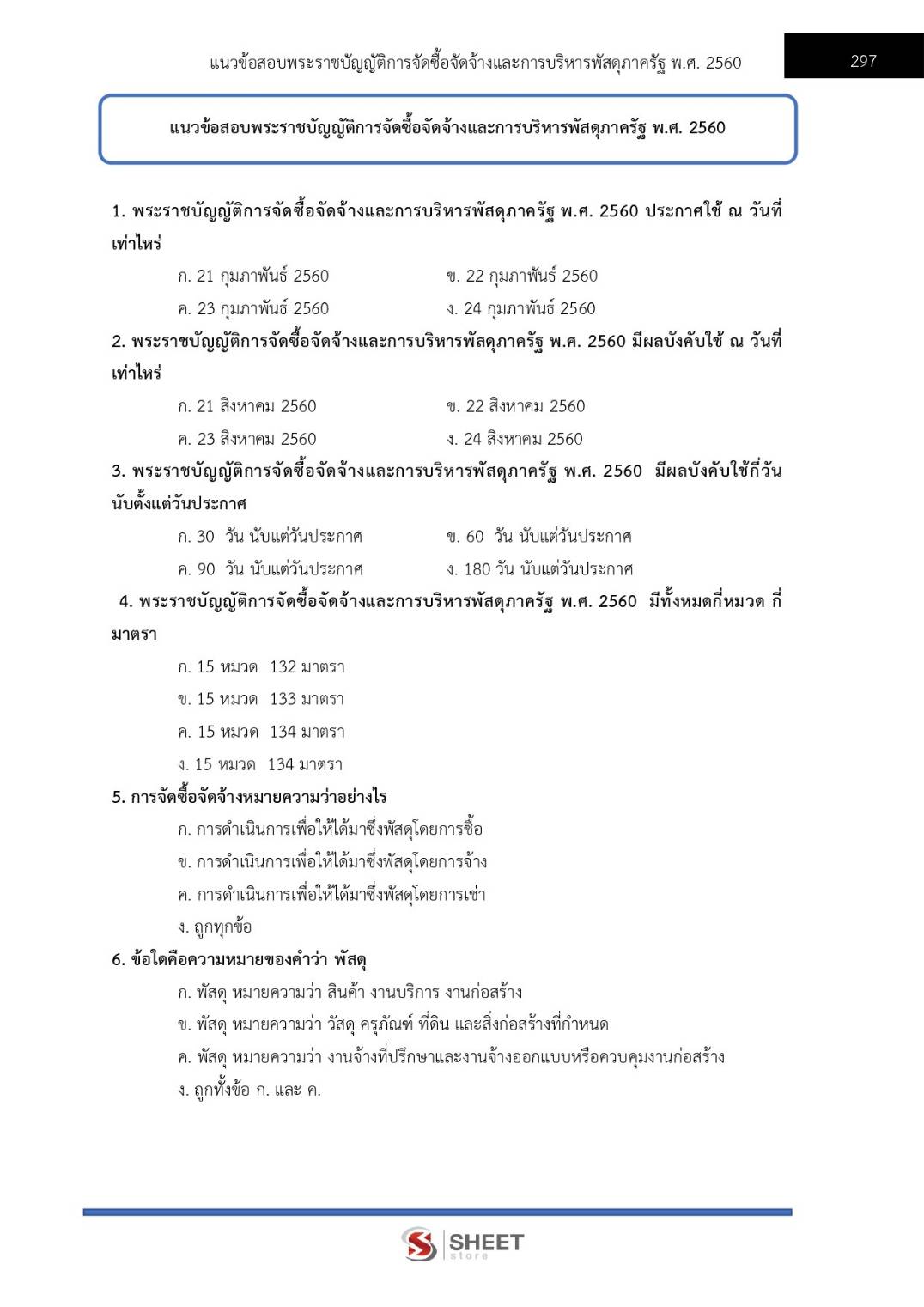 แนวข้อสอบพระราชบัญญัติการจัดซื้อจัดจ้างและการบริหารพัสดุภาครัฐ พ.ศ. 2560

297

แนวข้อสอบพระราชบัญญัติการจัดซื้อจัดจ้างและการบริหารพัสดุภาครัฐ พ.ศ. 2560

1. พระราชบัญญัติการจัดซื้อจัดจ้างและการบริหารพัสดุภาครัฐ พ.ศ. 2560 ประกาศใช้ ณ วันที่เท่าไหร่

ก. 21 กุมภาพันธ์ 2560
ข. 22 กุมภาพันธ์ 2560
ค. 23 กุมภาพันธ์ 2560
ง. 24 กุมภาพันธ์ 2560

2. พระราชบัญญัติการจัดซื้อจัดจ้างและการบริหารพัสดุภาครัฐ พ.ศ. 2560 มีผลบังคับใช้ ณ วันที่เท่าไหร่

ก. 21 สิงหาคม 2560
ข. 22 สิงหาคม 2560
ค. 23 สิงหาคม 2560
ง. 24 สิงหาคม 2560

3. พระราชบัญญัติการจัดซื้อจัดจ้างและการบริหารพัสดุภาครัฐ พ.ศ. 2560 มีผลบังคับใช้กี่วันนับตั้งแต่วันประกาศ

ก. 30 วัน นับแต่วันประกาศ
ข. 60 วัน นับแต่วันประกาศ
ค. 90 วัน นับแต่วันประกาศ
ง. 180 วัน นับแต่วันประกาศ

4. พระราชบัญญัติการจัดซื้อจัดจ้างและการบริหารพัสดุภาครัฐ พ.ศ. 2560 มีทั้งหมดกี่หมวด กี่มาตรา

ก. 15 หมวด 132 มาตรา
ข. 15 หมวด 133 มาตรา
ค. 15 หมวด 134 มาตรา
ง. 15 หมวด 134 มาตรา

5. การจัดซื้อจัดจ้างหมายความว่าอย่างไร

ก. การดำเนินการเพื่อให้ได้มาซึ่งพัสดุโดยการซื้อ
ข. การดำเนินการเพื่อให้ได้มาซึ่งพัสดุโดยการจ้าง
ค. การดำเนินการเพื่อให้ได้มาซึ่งพัสดุโดยการเช่า
ง. ถูกทุกข้อ

6. ข้อใดคือความหมายของคำว่า พัสดุ

ก. พัสดุ หมายความว่า สินค้า งานบริการ งานก่อสร้าง
ข. พัสดุ หมายความว่า วัสดุ ครุภัณฑ์ ที่ดิน และสิ่งก่อสร้างที่กำหนด
ค. พัสดุ หมายความว่า งานจ้างที่ปรึกษาและงานจ้างออกแบบหรือควบคุมงานก่อสร้าง
ง. ถูกทั้งข้อ ก. และ ค.

SHEET store